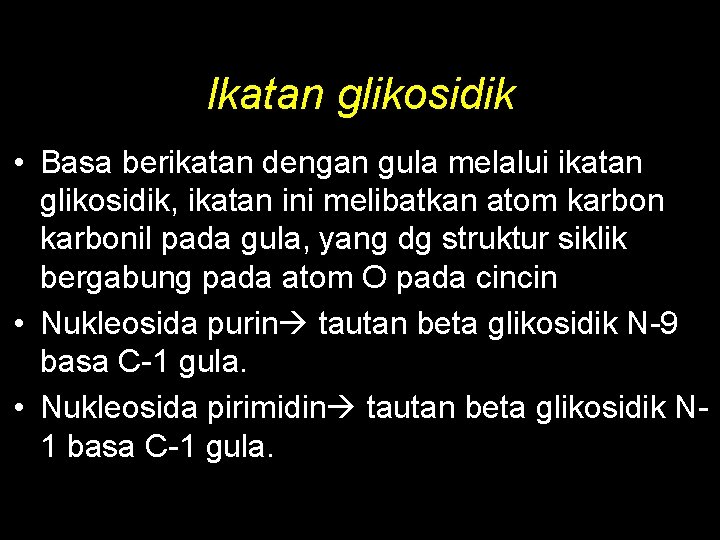 Ikatan glikosidik

• Basa berikatan dengan gula melalui ikatan glikosidik, ikatan ini melibatkan atom karbon karbonil pada gula, yang dg struktur siklik bergabung pada atom O pada cincin
• Nukleosida purin→ tautan beta glikosidik N-9 basa C-1 gula.
• Nukleosida pirimidin→ tautan beta glikosidik N-1 basa C-1 gula.